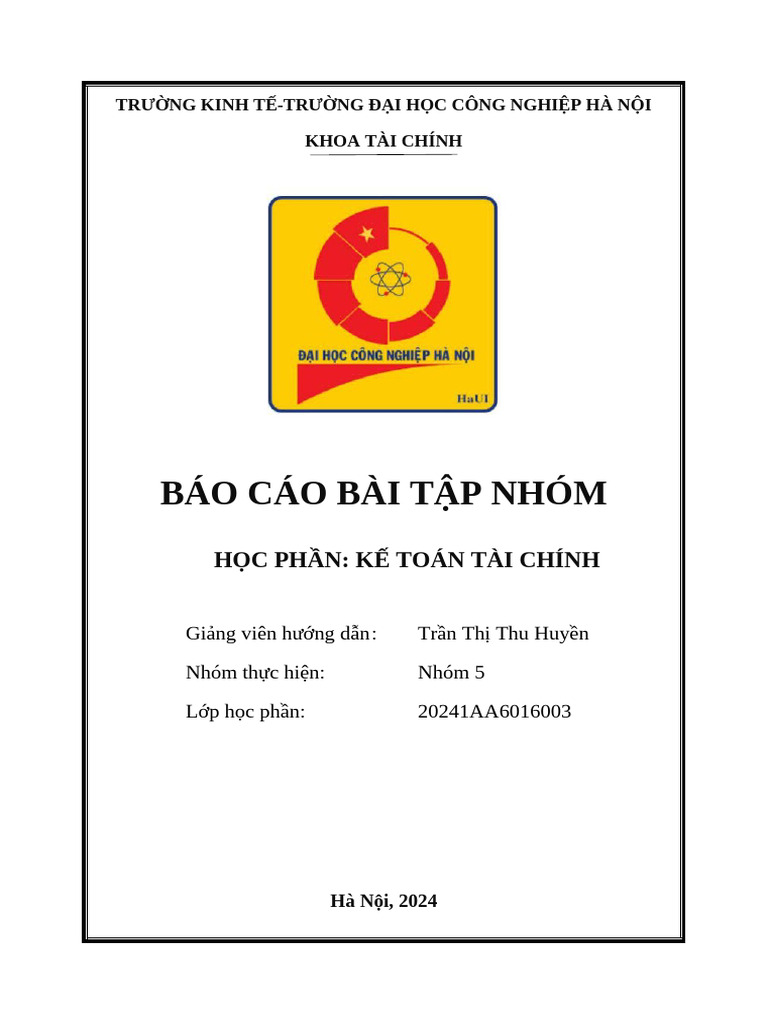 TRƯỜNG KINH TẾ-TRƯỜNG ĐẠI HỌC CÔNG NGHIỆP HÀ NỘI

KHOA TÀI CHÍNH

ĐẠI HỌC CÔNG NGHIỆP HÀ NỘI

HaUI

BÁO CÁO BÀI TẬP NHÓM

HỌC PHẦN: KẾ TOÁN TÀI CHÍNH

Giảng viên hướng dẫn: Trần Thị Thu Huyền

Nhóm thực hiện: Nhóm 5

Lớp học phần: 20241AA6016003

Hà Nội, 2024